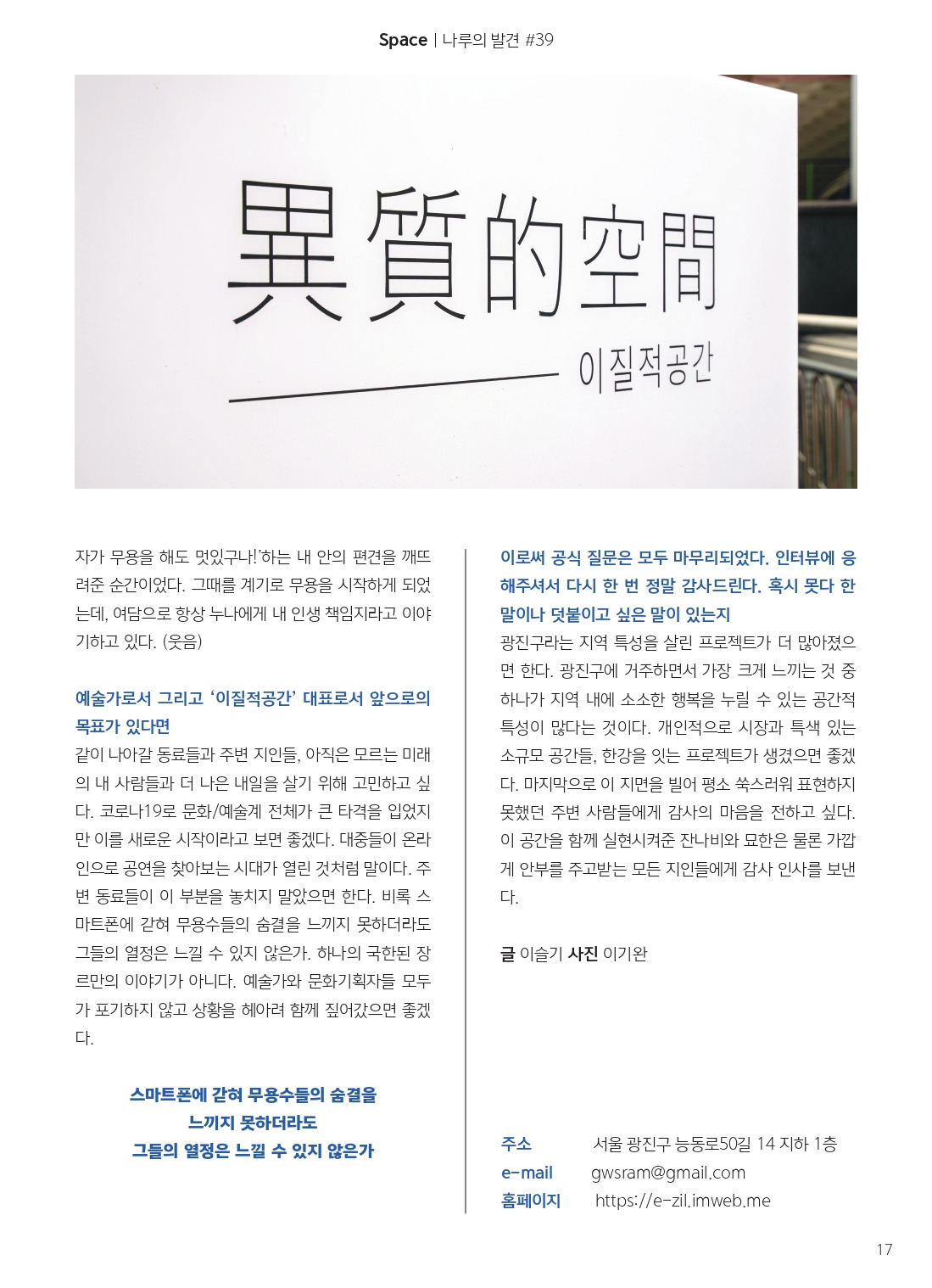 Space | 나루의 발견 #39

異質的空間

이질적공간

자가 무용을 해도 멋있구나!'하는 내 안의 편견을 깨뜨려준 순간이었다. 그때를 계기로 무용을 시작하게 되었는데, 여담으로 항상 누나에게 내 인생 책임지라고 이야기하고 있다. (웃음)

예술가로서 그리고 '이질적공간' 대표로서 앞으로의 목표가 있다면

같이 나아갈 동료들과 주변 지인들, 아직은 모르는 미래의 내 사람들과 더 나은 내일을 살기 위해 고민하고 싶다. 코로나19로 문화/예술계 전체가 큰 타격을 입었지만 이를 새로운 시작이라고 보면 좋겠다. 대중들이 온라인으로 공연을 찾아보는 시대가 열린 것처럼 말이다. 주변 동료들이 이 부분을 놓치지 말았으면 한다. 비록 스마트폰에 갇혀 무용수들의 숨결을 느끼지 못하더라도 그들의 열정은 느낄 수 있지 않은가. 하나의 국한된 장르만의 이야기가 아니다. 예술가와 문화기획자들 모두가 포기하지 않고 상황을 헤아려 함께 짚어갔으면 좋겠다.

스마트폰에 갇혀 무용수들의 숨결을
느끼지 못하더라도
그들의 열정은 느낄 수 있지 않은가

이로써 공식 질문은 모두 마무리되었다. 인터뷰에 응해주셔서 다시 한 번 정말 감사드린다. 혹시 못다 한 말이나 덧붙이고 싶은 말이 있는지

광진구라는 지역 특성을 살린 프로젝트가 더 많아졌으면 한다. 광진구에 거주하면서 가장 크게 느끼는 것 중 하나가 지역 내에 소소한 행복을 누릴 수 있는 공간적 특성이 많다는 것이다. 개인적으로 시장과 특색 있는 소규모 공간들, 한강을 잇는 프로젝트가 생겼으면 좋겠다. 마지막으로 이 지면을 빌어 평소 쑥스러워 표현하지 못했던 주변 사람들에게 감사의 마음을 전하고 싶다. 이 공간을 함께 실현시켜준 잔나비와 묘한은 물론 가깝게 안부를 주고받는 모든 지인들에게 감사 인사를 보낸다.

글 이슬기 사진 이기완

주소 서울 광진구 능동로50길 14 지하 1층
e-mail gwsram@gmail.com
홈페이지 https://e-zil.imweb.me

17